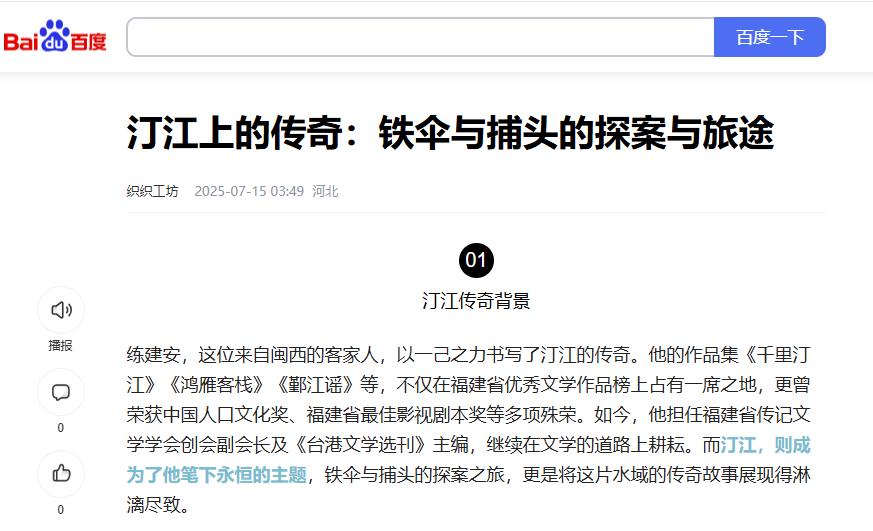 Bai du 百度

百度一下

汀江上的传奇：铁伞与捕头的探案与旅途

织织工坊 2025-07-15 03:49 河北

01

汀江传奇背景

播报

0

0

练建安，这位来自闽西的客家人，以一己之力书写了汀江的传奇。他的作品集《千里汀江》《鸿雁客栈》《鄞江谣》等，不仅在福建省优秀文学作品榜上占有一席之地，更曾荣获中国人口文化奖、福建省最佳影视剧本奖等多项殊荣。如今，他担任福建省传记文学学会创会副会长及《台港文学选刊》主编，继续在文学的道路上耕耘。而汀江，则成为了他笔下永恒的主题，铁伞与捕头的探案之旅，更是将这片水域的传奇故事展现得淋漓尽致。